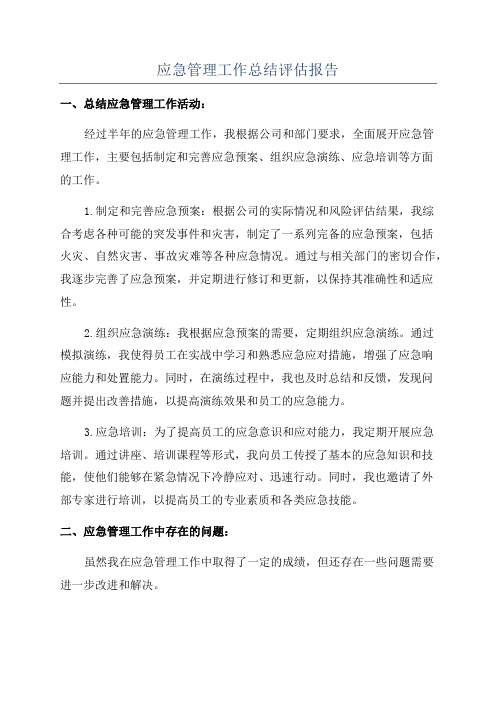 应急管理工作总结评估报告

一、总结应急管理工作活动：

经过半年的应急管理工作，我根据公司和部门要求，全面展开应急管理工作，主要包括制定和完善应急预案、组织应急演练、应急培训等方面的工作。

1.制定和完善应急预案：根据公司的实际情况和风险评估结果，我综合考虑各种可能的突发事件和灾害，制定了一系列完备的应急预案，包括火灾、自然灾害、事故灾难等各种应急情况。通过与相关部门的密切合作，我逐步完善了应急预案，并定期进行修订和更新，以保持其准确性和适应性。

2.组织应急演练：我根据应急预案的需要，定期组织应急演练。通过模拟演练，我使得员工在实战中学习和熟悉应急应对措施，增强了应急响应能力和处置能力。同时，在演练过程中，我也及时总结和反馈，发现问题并提出改善措施，以提高演练效果和员工的应急能力。

3.应急培训：为了提高员工的应急意识和应对能力，我定期开展应急培训。通过讲座、培训课程等形式，我向员工传授了基本的应急知识和技能，使他们能够在紧急情况下冷静应对、迅速行动。同时，我也邀请了外部专家进行培训，以提高员工的专业素质和各类应急技能。

二、应急管理工作中存在的问题：

虽然我在应急管理工作中取得了一定的成绩，但还存在一些问题需要进一步改进和解决。